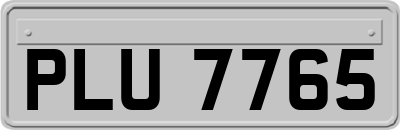 PLU 7765